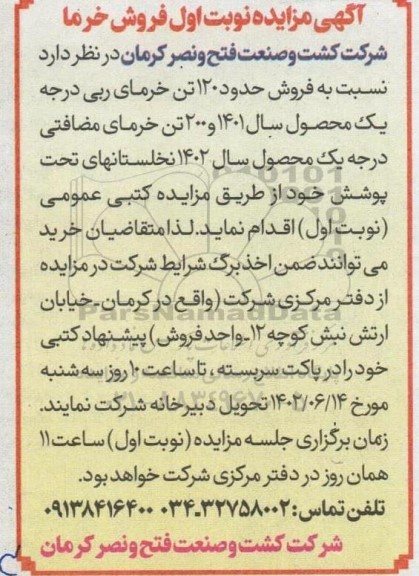 آگهی مزایده نوبت اول فروش خرما

شرکت کشت وصنعت فتح ونصر کرمان در نظر دارد نسبت به فروش حدود ۱۲۰ تن خرمای ربی درجه یک محصول سال ۱۴۰۱ و ۲۰۰ تن خرمای مضافتی درجه یک محصول سال ۱۴۰۲ نخلستانهای تحت پوشش خود از طریق مزایده کتبی عمومی (نوبت اول) اقدام نماید. لذا متقاضیان خرید می توانند ضمن اخذ برگ شرایط شرکت در مزایده از دفتر مرکزی شرکت (واقع در کرمان-خیابان ارتش نبش کوچه ۱۲-واحد فروش) پیشنهاد کتبی خود را در پاکت سربسته، تا ساعت ۱۰ روز سه شنبه مورخ ۱۴۰۲/۰۶/۱۴ تحویل دبیرخانه شرکت نمایند. زمان برگزاری جلسه مزایده (نوبت اول) ساعت ۱۱ همان روز در دفتر مرکزی شرکت خواهد بود.

تلفن تماس: ۰۳۴-۳۲۷۵۸۰۰۲ ۰۹۱۳۸۴۱۶۴۰۰

شرکت کشت وصنعت فتح ونصر کرمان

ParsNamadData